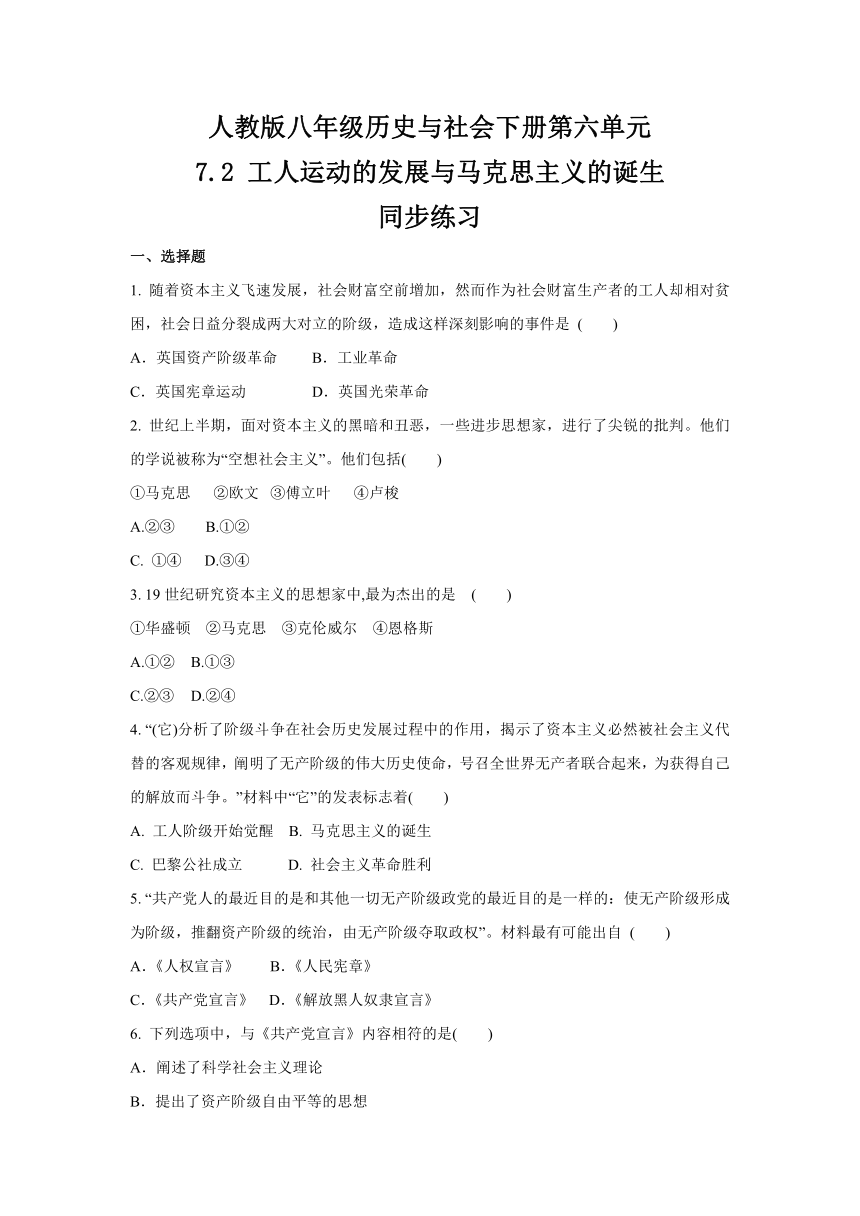 人教版八年级历史与社会下册第六单元
7.2 工人运动的发展与马克思主义的诞生
同步练习

一、选择题

1. 随着资本主义飞速发展，社会财富空前增加，然而作为社会财富生产者的工人却相对贫困，社会日益分裂成两大对立的阶级，造成这样深刻影响的事件是（　　）

A．英国资产阶级革命　　B．工业革命

C．英国宪章运动　　D．英国光荣革命

2. 世纪上半期，面对资本主义的黑暗和丑恶，一些进步思想家，进行了尖锐的批判。他们的学说被称为“空想社会主义”。他们包括(　　)

①马克思　②欧文　③傅立叶　④卢梭

A.②③　B.①②

C. ①④　D.③④

3. 19 世纪研究资本主义的思想家中,最为杰出的是　(　　)

①华盛顿　②马克思　③克伦威尔　④恩格斯

A.①②　B.①③

C.②③　D.②④

4. “(它)分析了阶级斗争在社会历史发展过程中的作用，揭示了资本主义必然被社会主义代替的客观规律，阐明了无产阶级的伟大历史使命，号召全世界无产者联合起来，为获得自己的解放而斗争。”材料中“它”的发表标志着(　　)

A. 工人阶级开始觉醒　B. 马克思主义的诞生

C. 巴黎公社成立　D. 社会主义革命胜利

5. “共产党人的最近目的是和其他一切无产阶级政党的最近目的是一样的：使无产阶级形成为阶级，推翻资产阶级的统治，由无产阶级夺取政权”。材料最有可能出自（　　)

A．《人权宣言》　B．《人民宪章》

C．《共产党宣言》　D．《解放黑人奴隶宣言》

6. 下列选项中，与《共产党宣言》内容相符的是(　　)

A．阐述了科学社会主义理论

B．提出了资产阶级自由平等的思想